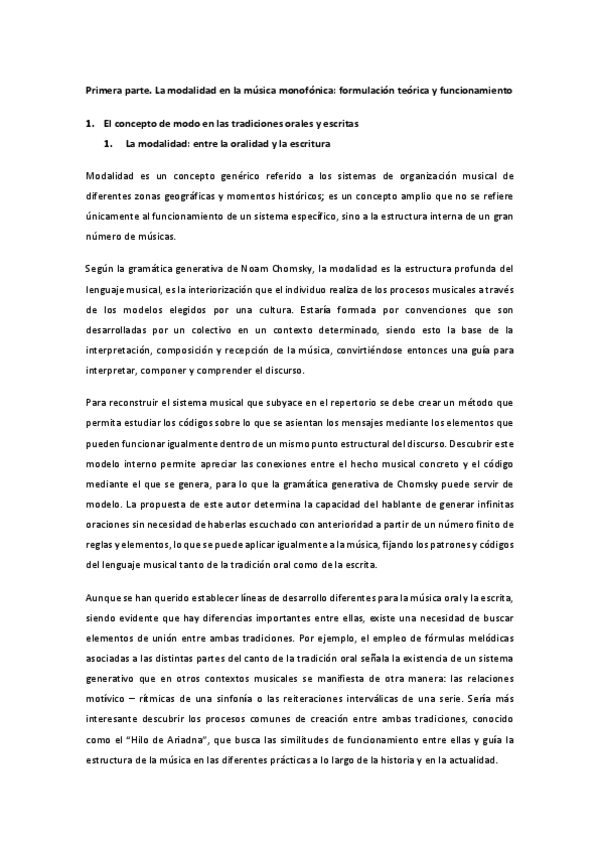 Primera parte. La modalidad en la música monofónica: formulación teórica y funcionamiento

1. El concepto de modo en las tradiciones orales y escritas

1. La modalidad: entre la oralidad y la escritura

Modalidad es un concepto genérico referido a los sistemas de organización musical de diferentes zonas geográficas y momentos históricos; es un concepto amplio que no se refiere únicamente al funcionamiento de un sistema específico, sino a la estructura interna de un gran número de músicas.

Según la gramática generativa de Noam Chomsky, la modalidad es la estructura profunda del lenguaje musical, es la interiorización que el individuo realiza de los procesos musicales a través de los modelos elegidos por una cultura. Estaría formada por convenciones que son desarrolladas por un colectivo en un contexto determinado, siendo esto la base de la interpretación, composición y recepción de la música, convirtiéndose entonces una guía para interpretar, componer y comprender el discurso.

Para reconstruir el sistema musical que subyace en el repertorio se debe crear un método que permita estudiar los códigos sobre lo que se asientan los mensajes mediante los elementos que pueden funcionar igualmente dentro de un mismo punto estructural del discurso. Descubrir este modelo interno permite apreciar las conexiones entre el hecho musical concreto y el código mediante el que se genera, para lo que la gramática generativa de Chomsky puede servir de modelo. La propuesta de este autor determina la capacidad del hablante de generar infinitas oraciones sin necesidad de haberlas escuchado con anterioridad a partir de un número finito de reglas y elementos, lo que se puede aplicar igualmente a la música, fijando los patrones y códigos del lenguaje musical tanto de la tradición oral como de la escrita.

Aunque se han querido establecer líneas de desarrollo diferentes para la música oral y la escrita, siendo evidente que hay diferencias importantes entre ellas, existe una necesidad de buscar elementos de unión entre ambas tradiciones. Por ejemplo, el empleo de fórmulas melódicas asociadas a las distintas partes del canto de la tradición oral señala la existencia de un sistema generativo que en otros contextos musicales se manifiesta de otra manera: las relaciones motívico – rítmicas de una sinfonía o las reiteraciones interválicas de una serie. Sería más interesante descubrir los procesos comunes de creación entre ambas tradiciones, conocido como el "Hilo de Ariadna", que busca las similitudes de funcionamiento entre ellas y guía la estructura de la música en las diferentes prácticas a lo largo de la historia y en la actualidad.